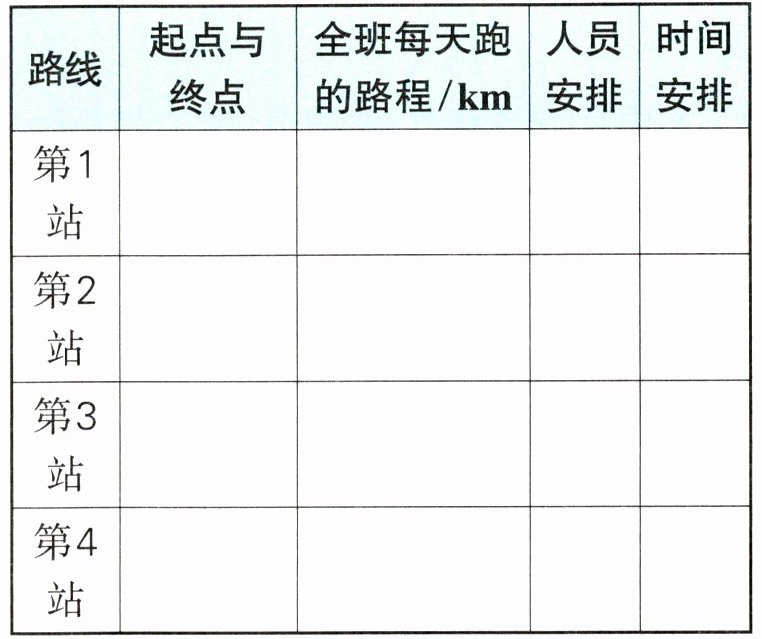 | 路线 | 起点与终点 | 全班每天跑的路程/km | 人员安排 | 时间安排 |
|---|---|---|---|---|
| 第1站 | | | | |
| 第2站 | | | | |
| 第3站 | | | | |
| 第4站 | | | | |